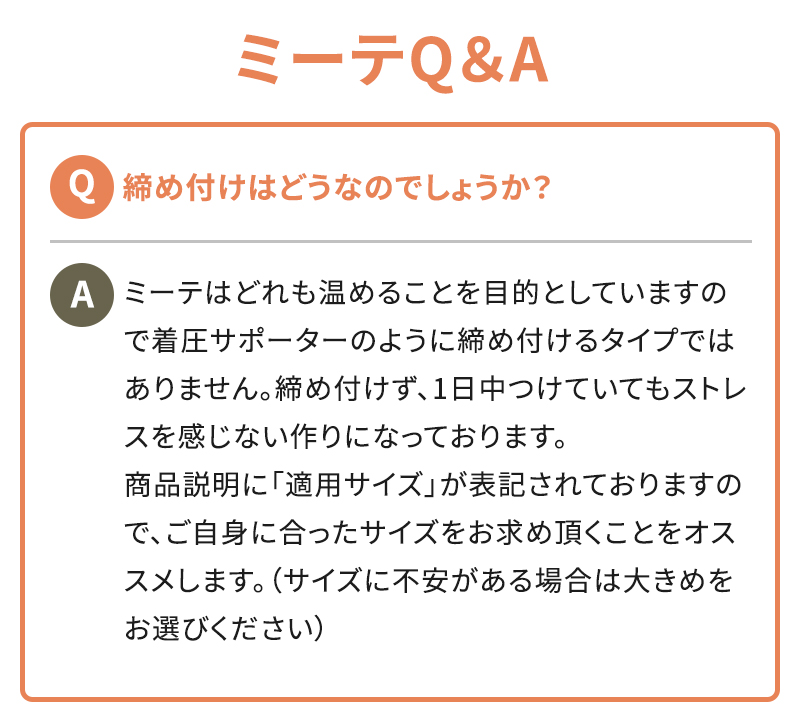 ミーテQ&A

Q 締め付けはどうなのでしょうか?

A ミーテはどれも温めることを目的としていますので着圧サポーターのように締め付けるタイプではありません。締め付けず、1日中つけていてもストレスを感じない作りになっております。
商品説明に「適用サイズ」が表記されておりますので、ご自身に合ったサイズをお求め頂くことをオススメします。(サイズに不安がある場合は大きめをお選びください)